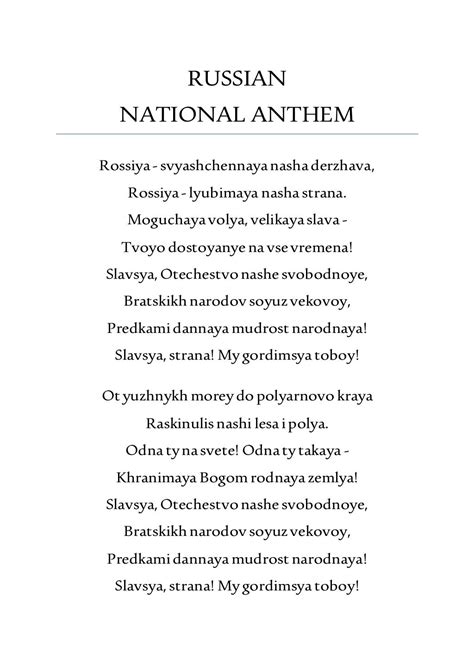 RUSSIAN
NATIONAL ANTHEM

Rossiya - svyashchennaya nasha derzhava,
Rossiya - lyubimaya nasha strana.
Moguchaya volya, velikaya slava -
Tvoyo dostoyanye na vse vremena!
Slavsya, Otechestvo nashe svobodnoye,
Bratskikh narodov soyuz vekovoy,
Predkami dannaya mudrost narodnaya!
Slavsya, strana! My gordimsya toboy!

Ot yuzhnykh morey do polyarnovo kraya
Raskinulis nashi lesa i polya.
Odna ty na svete! Odna ty takaya -
Khranimaya Bogom rodnaya zemlya!
Slavsya, Otechestvo nashe svobodnoye,
Bratskikh narodov soyuz vekovoy,
Predkami dannaya mudrost narodnaya!
Slavsya, strana! My gordimsya toboy!